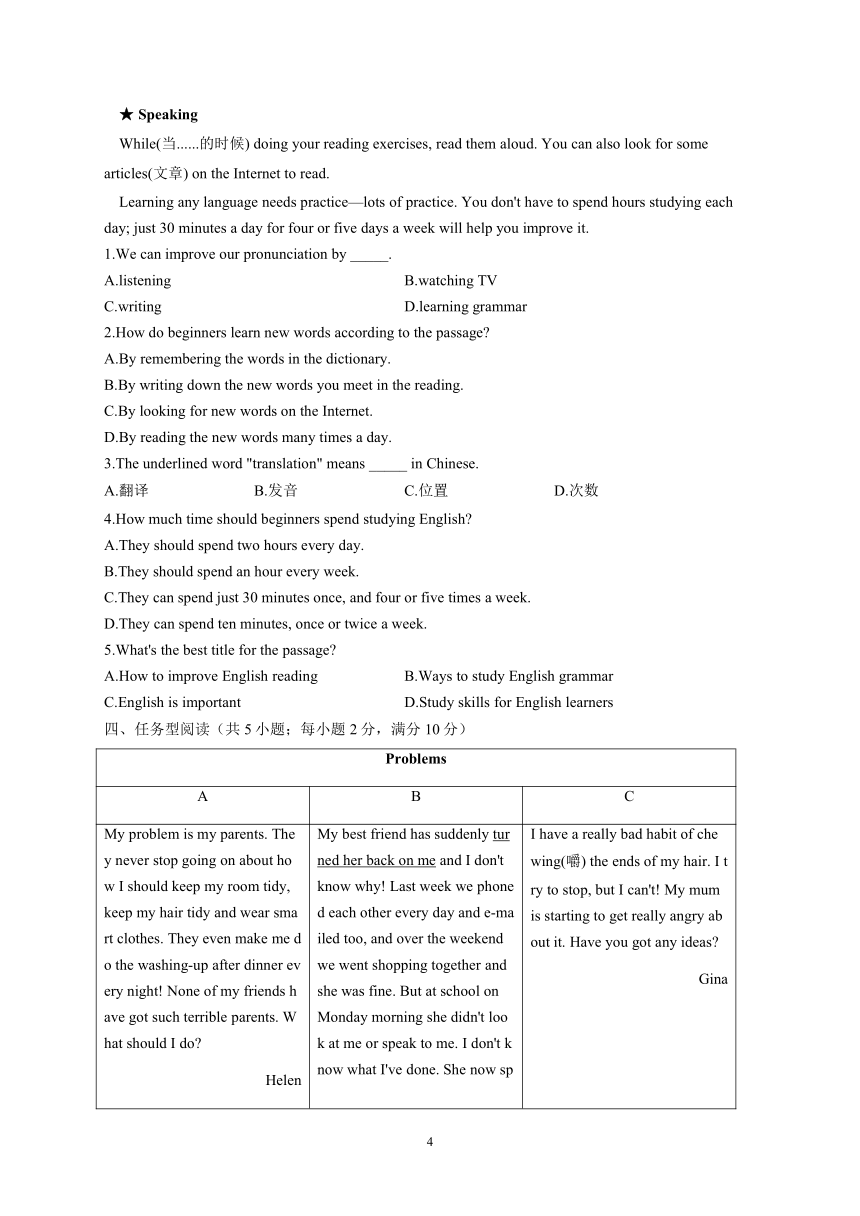 ★ Speaking

While(当......的时候) doing your reading exercises, read them aloud. You can also look for some articles(文章) on the Internet to read.

Learning any language needs practice—lots of practice. You don't have to spend hours studying each day; just 30 minutes a day for four or five days a week will help you improve it.

1.We can improve our pronunciation by _____.

A.listening B.watching TV

C.writing D.learning grammar

2.How do beginners learn new words according to the passage?

A.By remembering the words in the dictionary.

B.By writing down the new words you meet in the reading.

C.By looking for new words on the Internet.

D.By reading the new words many times a day.

3.The underlined word "translation" means _____ in Chinese.

A.翻译 B.发音 C.位置 D.次数

4.How much time should beginners spend studying English?

A.They should spend two hours every day.

B.They should spend an hour every week.

C.They can spend just 30 minutes once, and four or five times a week.

D.They can spend ten minutes, once or twice a week.

5.What's the best title for the passage?

A.How to improve English reading B.Ways to study English grammar

C.English is important D.Study skills for English learners

四、任务型阅读（共 5 小题；每小题 2 分，满分 10 分）

| Problems | | |
|---|---|---|
| A | B | C |
| My problem is my parents. They never stop going on about how I should keep my room tidy, keep my hair tidy and wear smart clothes. They even make me do the washing-up after dinner every night! None of my friends have got such terrible parents. What should I do? Helen | My best friend has suddenly turned her back on me and I don't know why! Last week we phoned each other every day and e-mailed too, and over the weekend we went shopping together and she was fine. But at school on Monday morning she didn't look at me or speak to me. I don't know what I've done. She now sp | I have a really bad habit of chewing(嚼) the ends of my hair. I try to stop, but I can't! My mum is starting to get really angry about it. Have you got any ideas? Gina |

4